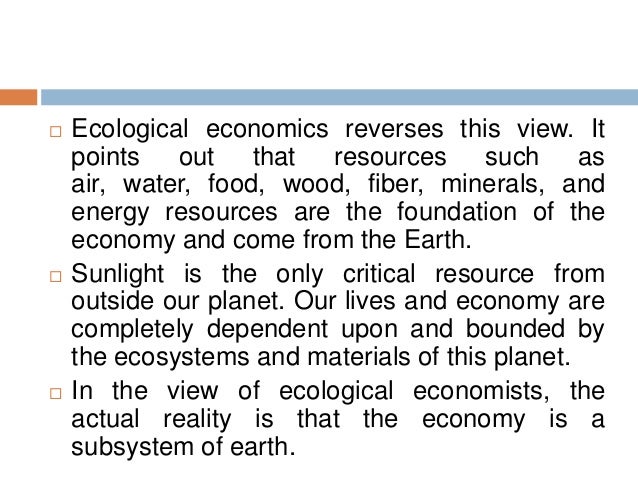 □ Ecological economics reverses this view. It points out that resources such as air, water, food, wood, fiber, minerals, and energy resources are the foundation of the economy and come from the Earth.

□ Sunlight is the only critical resource from outside our planet. Our lives and economy are completely dependent upon and bounded by the ecosystems and materials of this planet.

□ In the view of ecological economists, the actual reality is that the economy is a subsystem of earth.